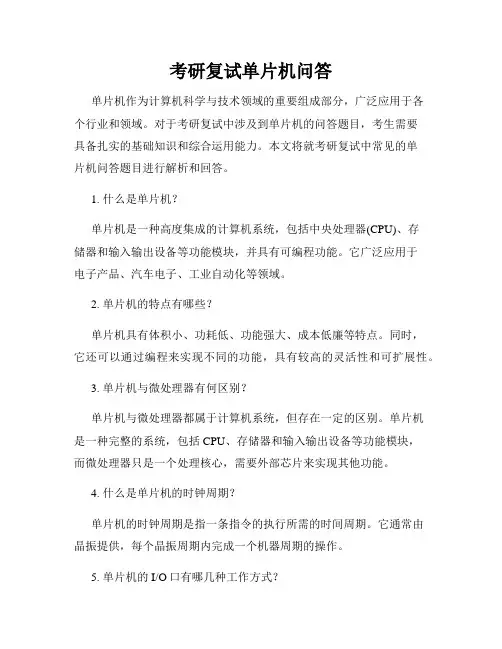 考研复试单片机问答

单片机作为计算机科学与技术领域的重要组成部分，广泛应用于各个行业和领域。对于考研复试中涉及到单片机的问答题目，考生需要具备扎实的基础知识和综合运用能力。本文将就考研复试中常见的单片机问答题目进行解析和回答。

1. 什么是单片机？

单片机是一种高度集成的计算机系统，包括中央处理器(CPU)、存储器和输入输出设备等功能模块，并具有可编程功能。它广泛应用于电子产品、汽车电子、工业自动化等领域。

2. 单片机的特点有哪些？

单片机具有体积小、功耗低、功能强大、成本低廉等特点。同时，它还可以通过编程来实现不同的功能，具有较高的灵活性和可扩展性。

3. 单片机与微处理器有何区别？

单片机与微处理器都属于计算机系统，但存在一定的区别。单片机是一种完整的系统，包括 CPU、存储器和输入输出设备等功能模块，而微处理器只是一个处理核心，需要外部芯片来实现其他功能。

4. 什么是单片机的时钟周期？

单片机的时钟周期是指一条指令的执行所需的时间周期。它通常由晶振提供，每个晶振周期内完成一个机器周期的操作。

5. 单片机的 I/O 口有哪几种工作方式？